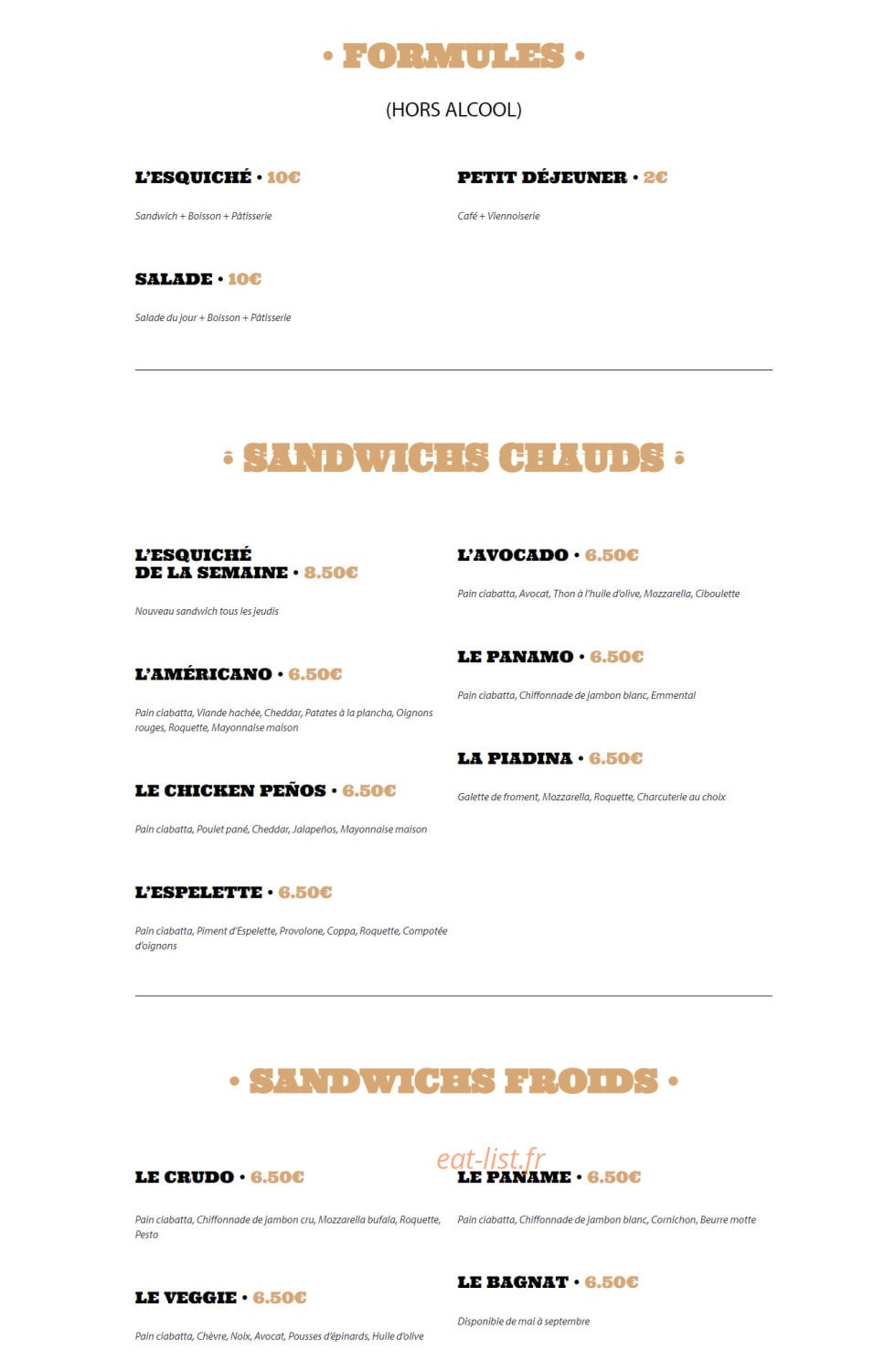 • FORMULES •

(HORS ALCOOL)

L'ESQUICHÉ • 10€

Sandwich + Boisson + Pâtisserie

SALADE • 10€

Salade du jour + Boisson + Pâtisserie

PETIT DÉJEUNER • 2€

Café + Viennoiserie

• SANDWICHS CHAUDS •

L'ESQUICHÉ
DE LA SEMAINE • 8.50€

Nouveau sandwich tous les jeudis

L'AMÉRICANO • 6.50€

Pain ciabatta, Viande hachée, Cheddar, Patates à la plancha, Oignons rouges, Roquette, Mayonnaise maison

LE CHICKEN PEÑOS • 6.50€

Pain ciabatta, Poulet pané, Cheddar, Jalapeños, Mayonnaise maison

L'ESPELETTE • 6.50€

Pain ciabatta, Piment d'Espelette, Provolone, Coppa, Roquette, Compotée d'oignons

L'AVOCADO • 6.50€

Pain ciabatta, Avocat, Thon à l'huile d'olive, Mozzarella, Ciboulette

LE PANAMO • 6.50€

Pain ciabatta, Chiffonnade de jambon blanc, Emmental

LA PIADINA • 6.50€

Galette de froment, Mozzarella, Roquette, Charcuterie au choix

• SANDWICHS FROIDS •

LE CRUDO • 6.50€

Pain ciabatta, Chiffonnade de jambon cru, Mozzarella bufala, Roquette, Pesto

LE VEGGIE • 6.50€

Pain ciabatta, Chèvre, Noix, Avocat, Pousses d'épinards, Huile d'olive

LE PANAME • 6.50€

Pain ciabatta, Chiffonnade de jambon blanc, Cornichon, Beurre motte

LE BAGNAT • 6.50€

Disponible de mai à septembre

eat-list.fr